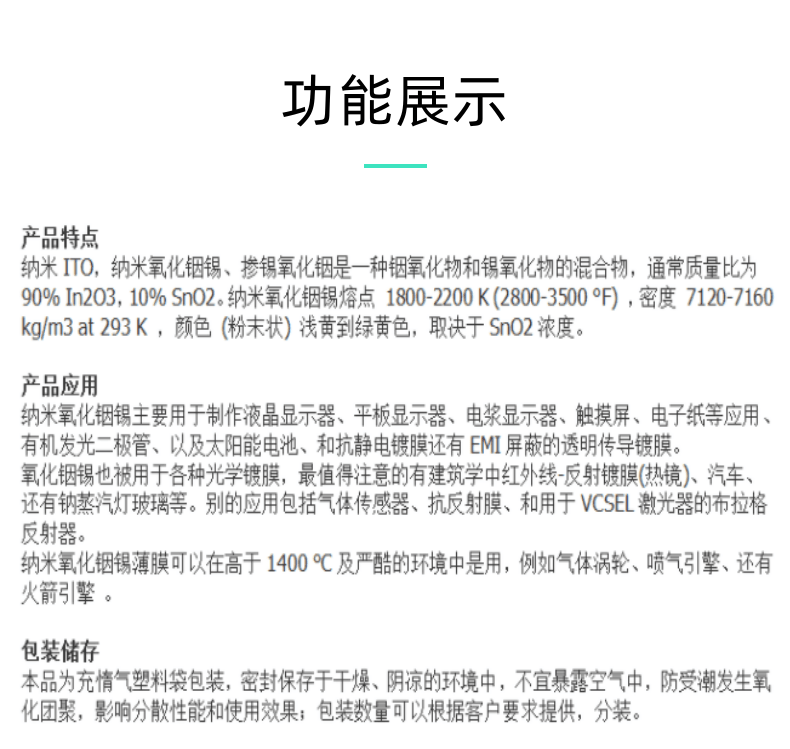 功能展示

产品特点
纳米 ITO，纳米氧化铟锡、掺锡氧化铟是一种铟氧化物和锡氧化物的混合物，通常质量比为 90% In2O3, 10% SnO2。纳米氧化铟锡熔点 1800-2200 K (2800-3500 °F) ，密度 7120-7160 kg/m3 at 293 K ，颜色 (粉末状) 浅黄到绿黄色，取决于 SnO2 浓度。

产品应用
纳米氧化铟锡主要用于制作液晶显示器、平板显示器、电浆显示器、触摸屏、电子纸等应用、有机发光二极管、以及太阳能电池、和抗静电镀膜还有 EMI 屏蔽的透明传导镀膜。
氧化铟锡也被用于各种光学镀膜，最值得注意的有建筑学中红外线-反射镀膜(热镜)、汽车、还有钠蒸汽灯玻璃等。别的应用包括气体传感器、抗反射膜、和用于 VCSEL 激光器的布拉格反射器。
纳米氧化铟锡薄膜可以在高于 1400 ℃ 及严酷的环境中是用，例如气体涡轮、喷气引擎、还有火箭引擎 。

包装储存
本品为充惰气塑料袋包装，密封保存于干燥、阴凉的环境中，不宜暴露空气中，防受潮发生氧化团聚，影响分散性能和使用效果；包装数量可以根据客户要求提供，分装。